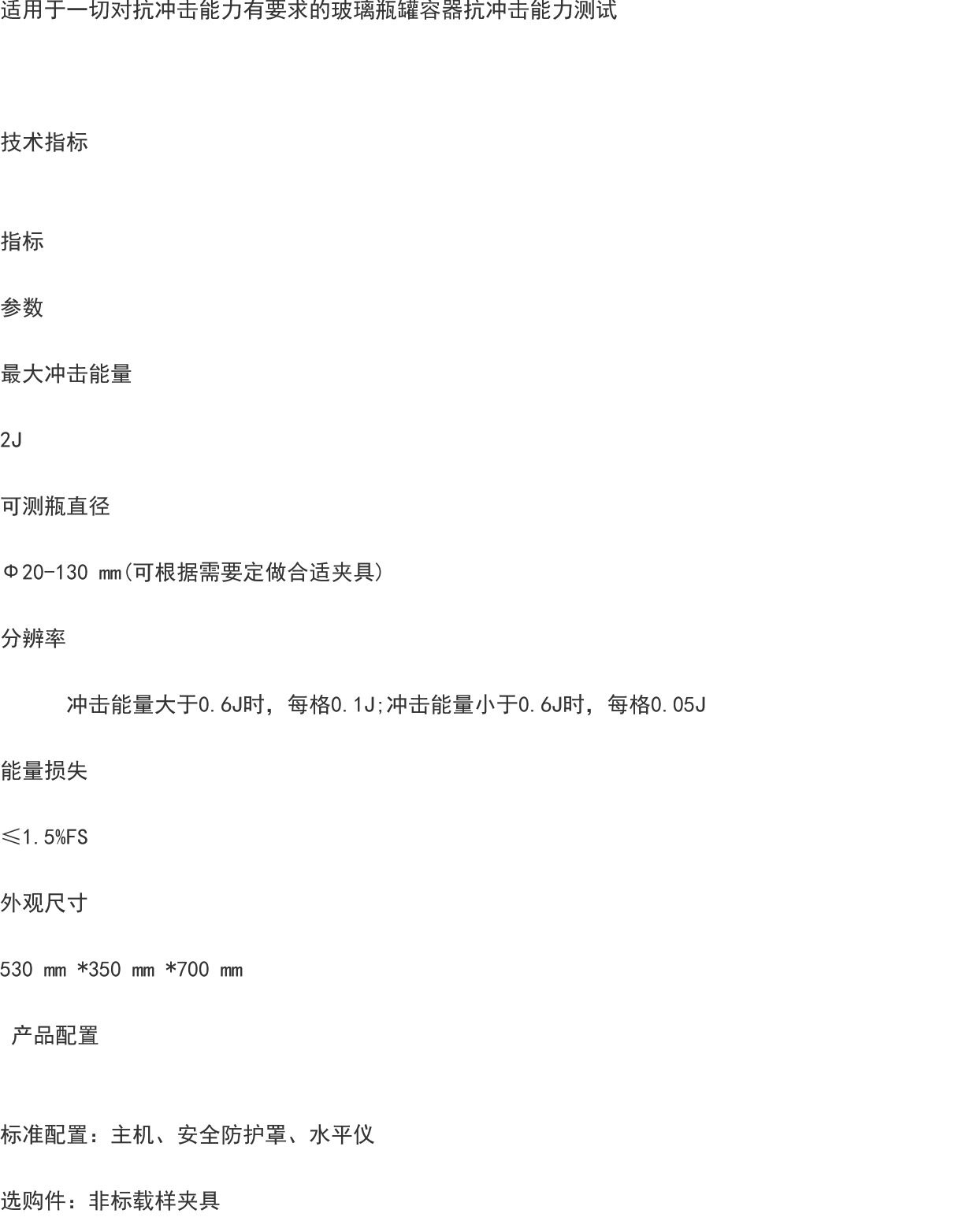 适用于一切对抗冲击能力有要求的玻璃瓶罐容器抗冲击能力测试

技术指标

指标

参数

最大冲击能量

2J

可测瓶直径

Φ20-130 mm(可根据需要定做合适夹具)

分辨率

冲击能量大于0.6J时，每格0.1J;冲击能量小于0.6J时，每格0.05J

能量损失

≤1.5%FS

外观尺寸

530 mm *350 mm *700 mm

产品配置

标准配置：主机、安全防护罩、水平仪

选购件：非标载样夹具